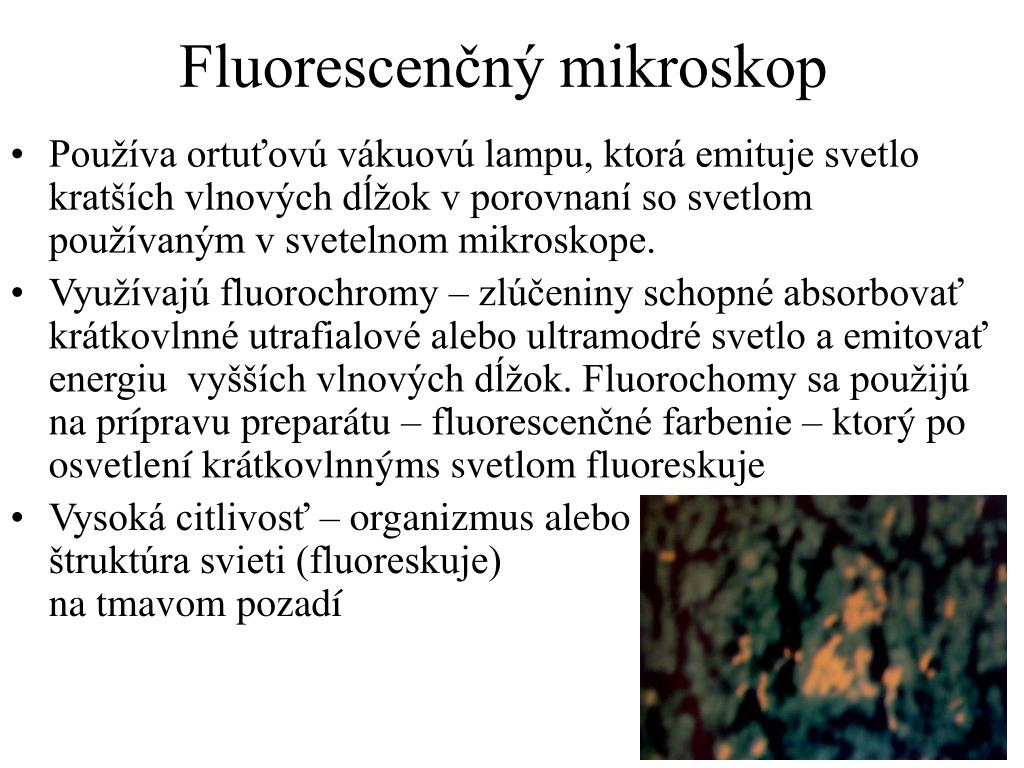 Fluorescenčný mikroskop

• Používa ortuťovú vákuovú lampu, ktorá emituje svetlo kratších vlnových dĺžok v porovnaní so svetlom používaným v svetelnom mikroskope.

• Využívajú fluorochromy – zlúčeniny schopné absorbovať krátkovlnné utrafialové alebo ultramodré svetlo a emitovať energiu vyšších vlnových dĺžok. Fluorochomy sa použijú na prípravu preparátu – fluorescenčné farbenie – ktorý po osvetlení krátkovlnnýms svetlom fluoreskuje

• Vysoká citlivosť – organizmus alebo štruktúra svieti (fluoreskuje) na tmavom pozadí